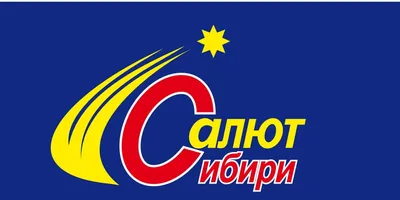 Салют
Сибири